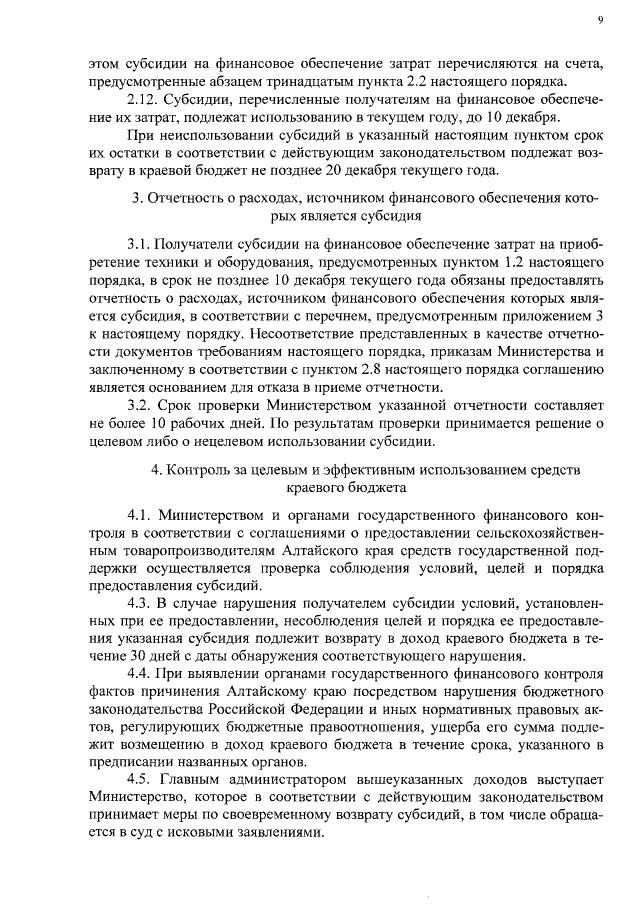 9

этом субсидии на финансовое обеспечение затрат перечисляются на счета, предусмотренные абзацем тринадцатым пункта 2.2 настоящего порядка.

2.12. Субсидии, перечисленные получателям на финансовое обеспечение их затрат, подлежат использованию в текущем году, до 10 декабря.

При неиспользовании субсидий в указанный настоящим пунктом срок их остатки в соответствии с действующим законодательством подлежат возврату в краевой бюджет не позднее 20 декабря текущего года.

3. Отчетность о расходах, источником финансового обеспечения которых является субсидия

3.1. Получатели субсидии на финансовое обеспечение затрат на приобретение техники и оборудования, предусмотренных пунктом 1.2 настоящего порядка, в срок не позднее 10 декабря текущего года обязаны предоставлять отчетность о расходах, источником финансового обеспечения которых является субсидия, в соответствии с перечнем, предусмотренным приложением 3 к настоящему порядку. Несоответствие представленных в качестве отчетности документов требованиям настоящего порядка, приказам Министерства и заключенному в соответствии с пунктом 2.8 настоящего порядка соглашению является основанием для отказа в приеме отчетности.

3.2. Срок проверки Министерством указанной отчетности составляет не более 10 рабочих дней. По результатам проверки принимается решение о целевом либо о нецелевом использовании субсидии.

4. Контроль за целевым и эффективным использованием средств краевого бюджета

4.1. Министерством и органами государственного финансового контроля в соответствии с соглашениями о предоставлении сельскохозяйственным товаропроизводителям Алтайского края средств государственной поддержки осуществляется проверка соблюдения условий, целей и порядка предоставления субсидий.

4.3. В случае нарушения получателем субсидии условий, установленных при ее предоставлении, несоблюдения целей и порядка ее предоставления указанная субсидия подлежит возврату в доход краевого бюджета в течение 30 дней с даты обнаружения соответствующего нарушения.

4.4. При выявлении органами государственного финансового контроля фактов причинения Алтайскому краю посредством нарушения бюджетного законодательства Российской Федерации и иных нормативных правовых актов, регулирующих бюджетные правоотношения, ущерба его сумма подлежит возмещению в доход краевого бюджета в течение срока, указанного в предписании названных органов.

4.5. Главным администратором вышеуказанных доходов выступает Министерство, которое в соответствии с действующим законодательством принимает меры по своевременному возврату субсидий, в том числе обращается в суд с исковыми заявлениями.